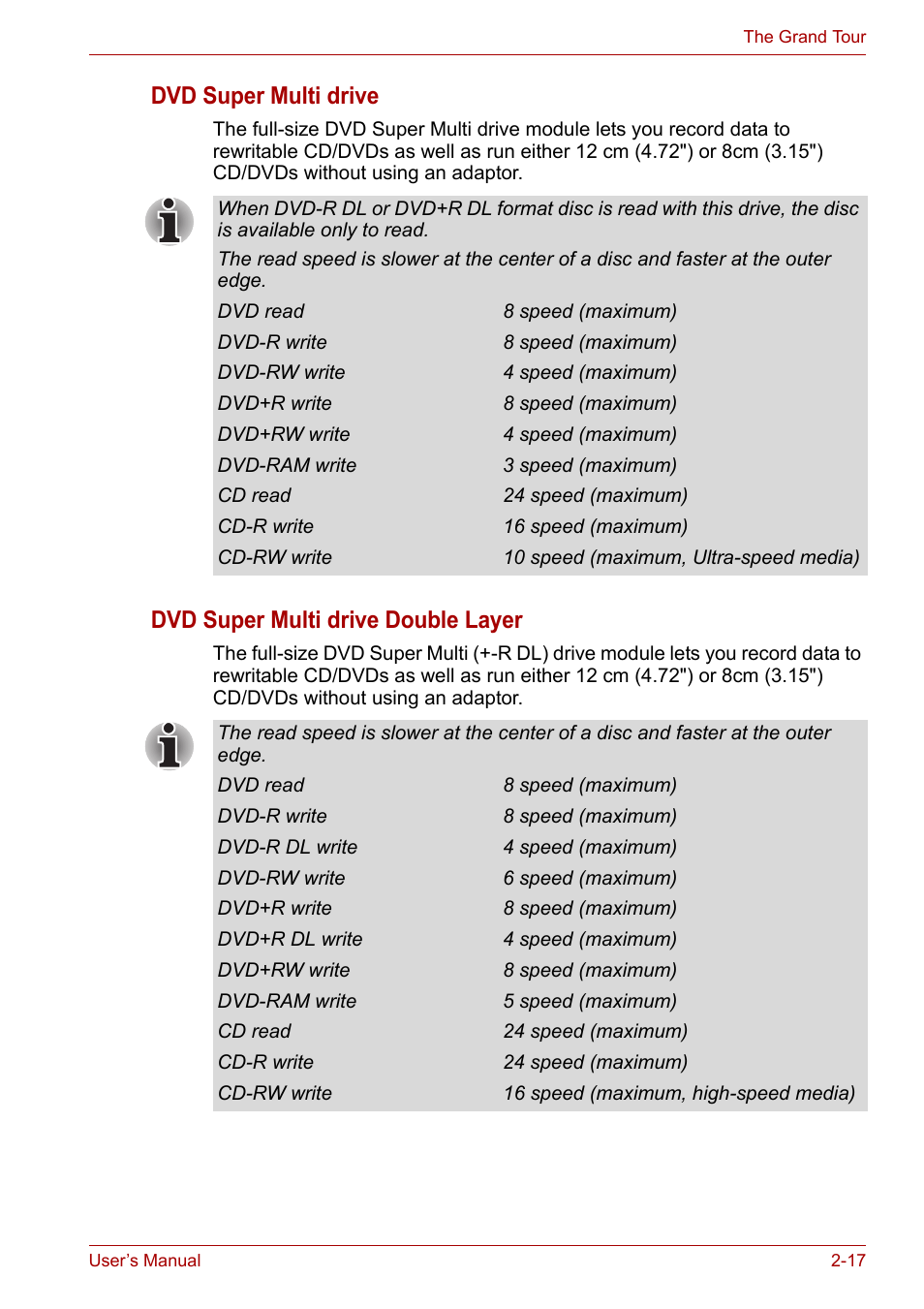 The Grand Tour

DVD Super Multi drive

The full-size DVD Super Multi drive module lets you record data to rewritable CD/DVDs as well as run either 12 cm (4.72") or 8cm (3.15") CD/DVDs without using an adaptor.

When DVD-R DL or DVD+R DL format disc is read with this drive, the disc is available only to read.

The read speed is slower at the center of a disc and faster at the outer edge.

| | |
|---|---|
| DVD read | 8 speed (maximum) |
| DVD-R write | 8 speed (maximum) |
| DVD-RW write | 4 speed (maximum) |
| DVD+R write | 8 speed (maximum) |
| DVD+RW write | 4 speed (maximum) |
| DVD-RAM write | 3 speed (maximum) |
| CD read | 24 speed (maximum) |
| CD-R write | 16 speed (maximum) |
| CD-RW write | 10 speed (maximum, Ultra-speed media) |

DVD Super Multi drive Double Layer

The full-size DVD Super Multi (+-R DL) drive module lets you record data to rewritable CD/DVDs as well as run either 12 cm (4.72") or 8cm (3.15") CD/DVDs without using an adaptor.

The read speed is slower at the center of a disc and faster at the outer edge.

| | |
|---|---|
| DVD read | 8 speed (maximum) |
| DVD-R write | 8 speed (maximum) |
| DVD-R DL write | 4 speed (maximum) |
| DVD-RW write | 6 speed (maximum) |
| DVD+R write | 8 speed (maximum) |
| DVD+R DL write | 4 speed (maximum) |
| DVD+RW write | 8 speed (maximum) |
| DVD-RAM write | 5 speed (maximum) |
| CD read | 24 speed (maximum) |
| CD-R write | 24 speed (maximum) |
| CD-RW write | 16 speed (maximum, high-speed media) |

User's Manual

2-17